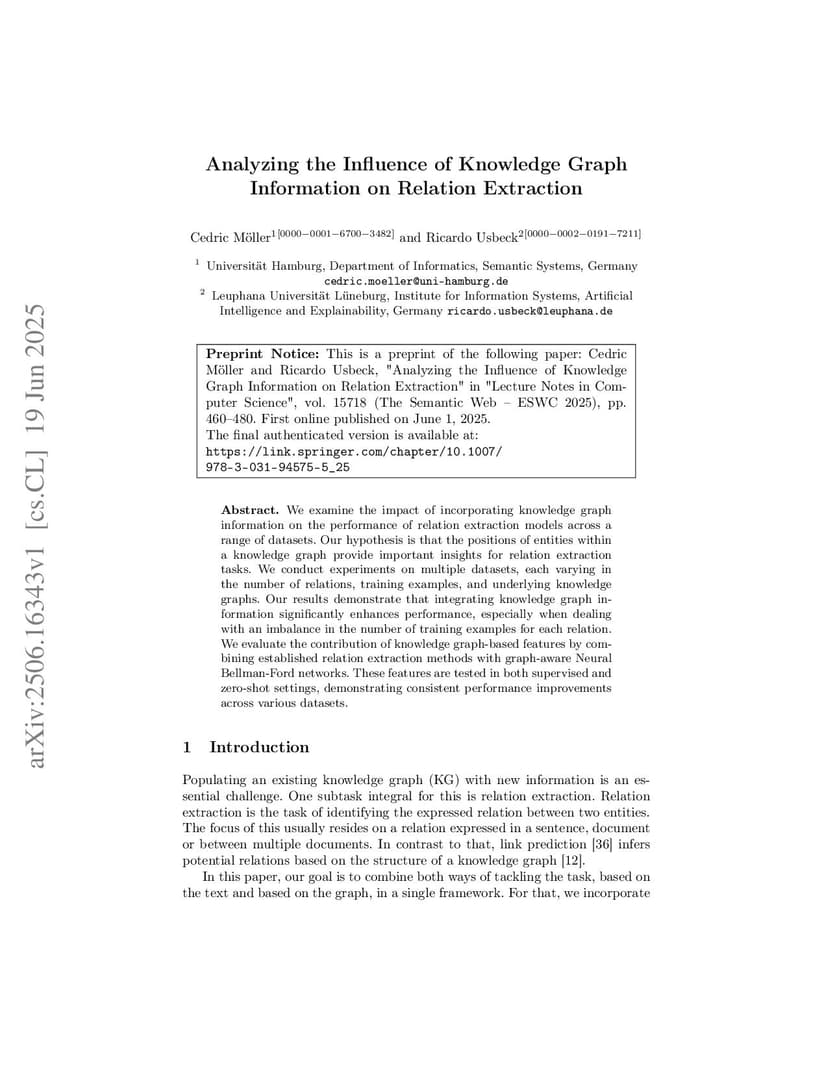 arXiv:2506.16343v1 [cs.CL] 19 Jun 2025

Analyzing the Influence of Knowledge Graph Information on Relation Extraction

Cedric Möller$^{1[0000-0001-6700-3482]}$ and Ricardo Usbeck$^{2[0000-0002-0191-7211]}$

$^1$ Universität Hamburg, Department of Informatics, Semantic Systems, Germany cedric.moeller@uni-hamburg.de
$^2$ Leuphana Universität Lüneburg, Institute for Information Systems, Artificial Intelligence and Explainability, Germany ricardo.usbeck@leuphana.de

Preprint Notice: This is a preprint of the following paper: Cedric Möller and Ricardo Usbeck, "Analyzing the Influence of Knowledge Graph Information on Relation Extraction" in "Lecture Notes in Computer Science", vol. 15718 (The Semantic Web – ESWC 2025), pp. 460–480. First online published on June 1, 2025.
The final authenticated version is available at:
https://link.springer.com/chapter/10.1007/978-3-031-94575-5_25

Abstract. We examine the impact of incorporating knowledge graph information on the performance of relation extraction models across a range of datasets. Our hypothesis is that the positions of entities within a knowledge graph provide important insights for relation extraction tasks. We conduct experiments on multiple datasets, each varying in the number of relations, training examples, and underlying knowledge graphs. Our results demonstrate that integrating knowledge graph information significantly enhances performance, especially when dealing with an imbalance in the number of training examples for each relation. We evaluate the contribution of knowledge graph-based features by combining established relation extraction methods with graph-aware Neural Bellman-Ford networks. These features are tested in both supervised and zero-shot settings, demonstrating consistent performance improvements across various datasets.

1 Introduction

Populating an existing knowledge graph (KG) with new information is an essential challenge. One subtask integral for this is relation extraction. Relation extraction is the task of identifying the expressed relation between two entities. The focus of this usually resides on a relation expressed in a sentence, document or between multiple documents. In contrast to that, link prediction [36] infers potential relations based on the structure of a knowledge graph [12].

In this paper, our goal is to combine both ways of tackling the task, based on the text and based on the graph, in a single framework. For that, we incorporate